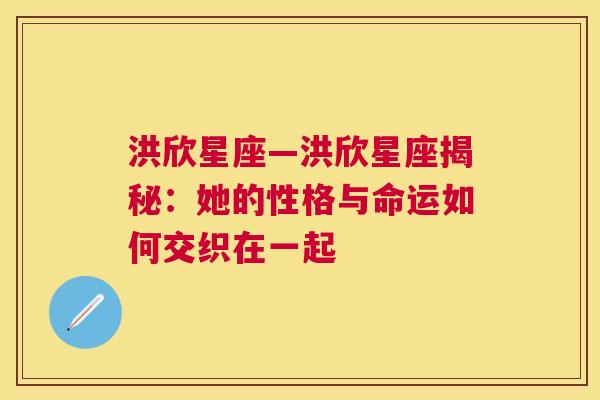 洪欣星座—洪欣星座揭秘：她的性格与命运如何交织在一起